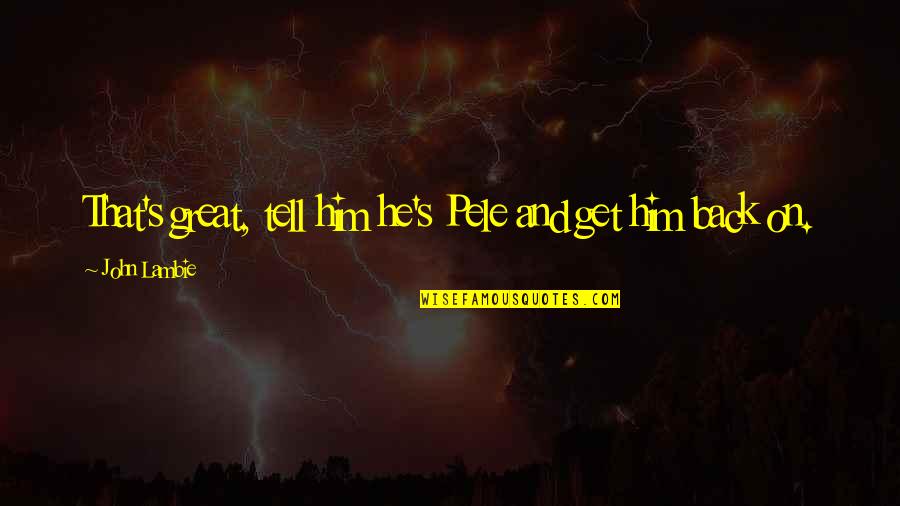 That's great, tell him he's Pele and get him back on.

~ John Lambie

WISEFAMOUSQUOTES.COM